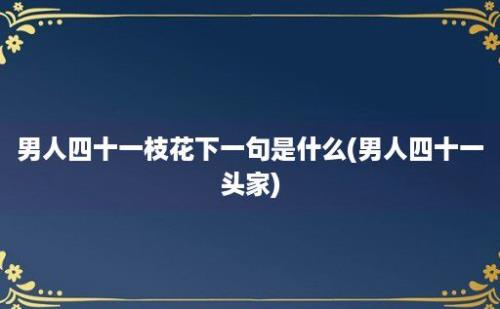 男人四十一枝花下一句是什么(男人四十一头家)